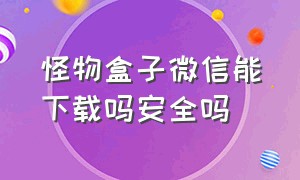 怪物盒子微信能下载吗安全吗